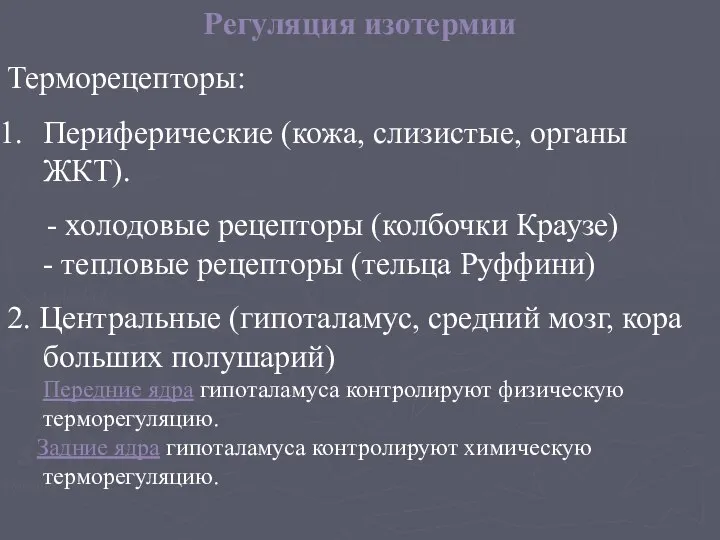 Регуляция изотермии

Терморецепторы:

1. Периферические (кожа, слизистые, органы ЖКТ).

- холодовые рецепторы (колбочки Краузе)
- тепловые рецепторы (тельца Руффини)

2. Центральные (гипоталамус, средний мозг, кора больших полушарий)
Передние ядра гипоталамуса контролируют физическую терморегуляцию.
Задние ядра гипоталамуса контролируют химическую терморегуляцию.